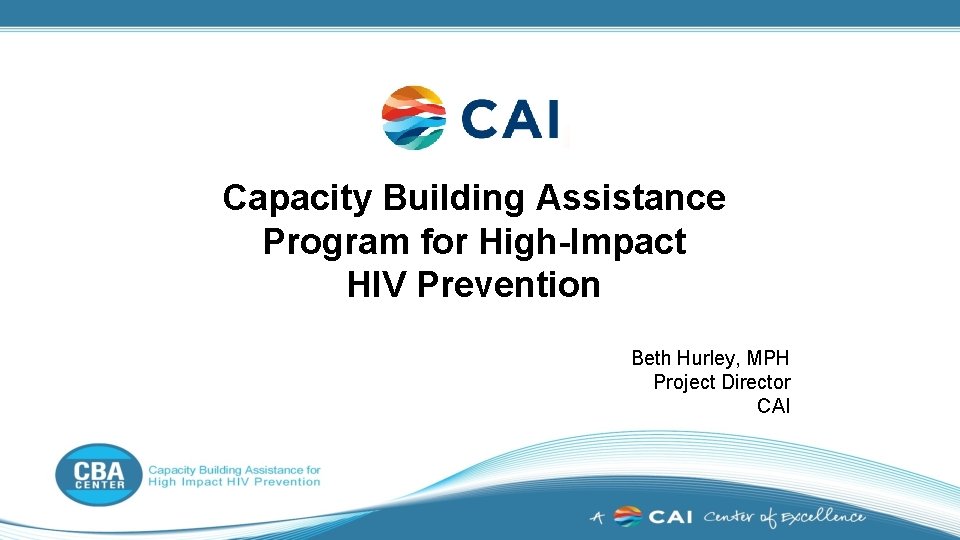 CAI

Capacity Building Assistance Program for High-Impact HIV Prevention

Beth Hurley, MPH
Project Director
CAI

CBA CENTER Capacity Building Assistance for High Impact HIV Prevention

A CAI Center of Excellence